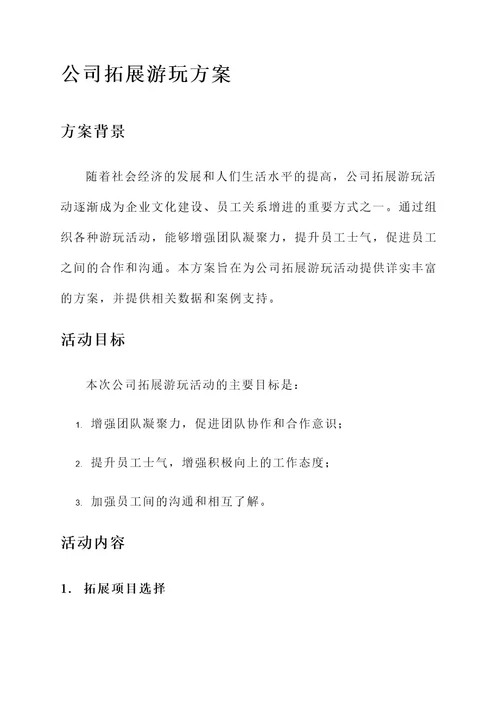 公司拓展游玩方案

方案背景

随着社会经济的发展和人们生活水平的提高，公司拓展游玩活动逐渐成为企业文化建设、员工关系增进的重要方式之一。通过组织各种游玩活动，能够增强团队凝聚力，提升员工士气，促进员工之间的合作和沟通。本方案旨在为公司拓展游玩活动提供详实丰富的方案，并提供相关数据和案例支持。

活动目标

本次公司拓展游玩活动的主要目标是：

1. 增强团队凝聚力，促进团队协作和合作意识；

2. 提升员工士气，增强积极向上的工作态度；

3. 加强员工间的沟通和相互了解。

活动内容

1. 拓展项目选择